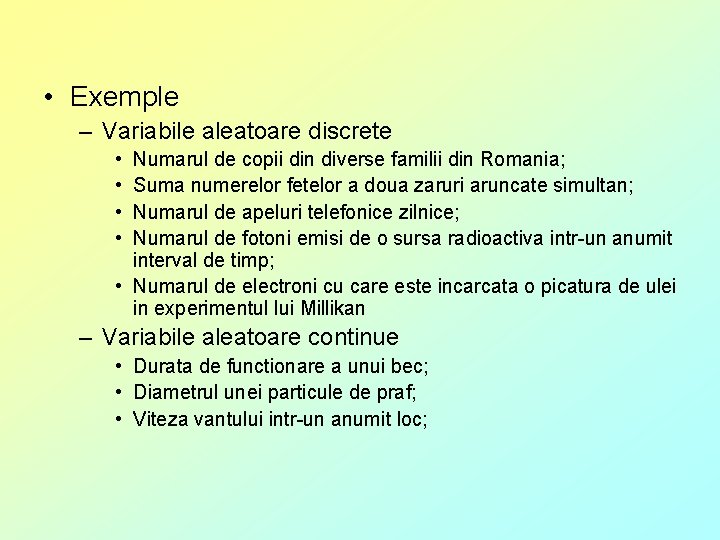 • Exemple
– Variabile aleatoare discrete
• Numarul de copii din diverse familii din Romania;
• Suma numerelor fetelor a doua zaruri aruncate simultan;
• Numarul de apeluri telefonice zilnice;
• Numarul de fotoni emisi de o sursa radioactiva intr-un anumit interval de timp;
• Numarul de electroni cu care este incarcata o picatura de ulei in experimentul lui Millikan
– Variabile aleatoare continue
• Durata de functionare a unui bec;
• Diametrul unei particule de praf;
• Viteza vantului intr-un anumit loc;